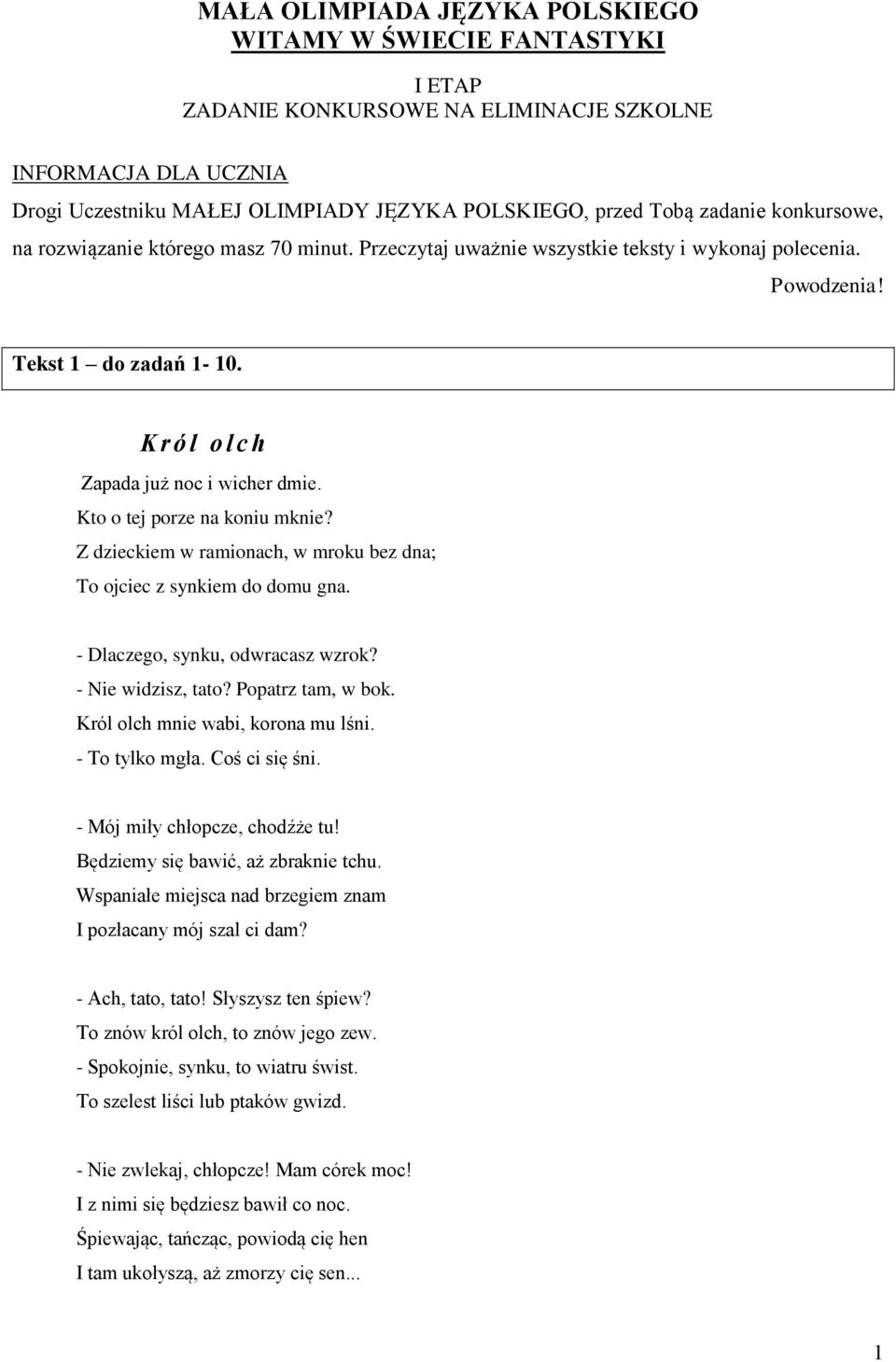 MAŁA OLIMPIADA JĘZYKA POLSKIEGO
WITAMY W ŚWIECIE FANTASTYKI

I ETAP
ZADANIE KONKURSOWE NA ELIMINACJE SZKOLNE

INFORMACJA DLA UCZNIA
Drogi Uczestniku MAŁEJ OLIMPIADY JĘZYKA POLSKIEGO, przed Tobą zadanie konkursowe, na rozwiązanie którego masz 70 minut. Przeczytaj uważnie wszystkie teksty i wykonaj polecenia.

Powodzenia!

Tekst 1 – do zadań 1- 10.

Król olch

Zapada już noc i wicher dmie.
Kto o tej porze na koniu mknie?
Z dzieckiem w ramionach, w mroku bez dna;
To ojciec z synkiem do domu gna.

- Dlaczego, synku, odwracasz wzrok?
- Nie widzisz, tato? Popatrz tam, w bok.
Król olch mnie wabi, korona mu lśni.
- To tylko mgła. Coś ci się śni.

- Mój miły chłopcze, chodźże tu!
Będziemy się bawić, aż zbraknie tchu.
Wspaniałe miejsca nad brzegiem znam
I pozłacany mój szal ci dam?

- Ach, tato, tato! Słyszysz ten śpiew?
To znów król olch, to znów jego zew.
- Spokojnie, synku, to wiatru świst.
To szelest liści lub ptaków gwizd.

- Nie zwlekaj, chłopcze! Mam córek moc!
I z nimi się będziesz bawił co noc.
Śpiewając, tańcząc, powiodą cię hen
I tam ukołyszą, aż zmorzy cię sen...

1